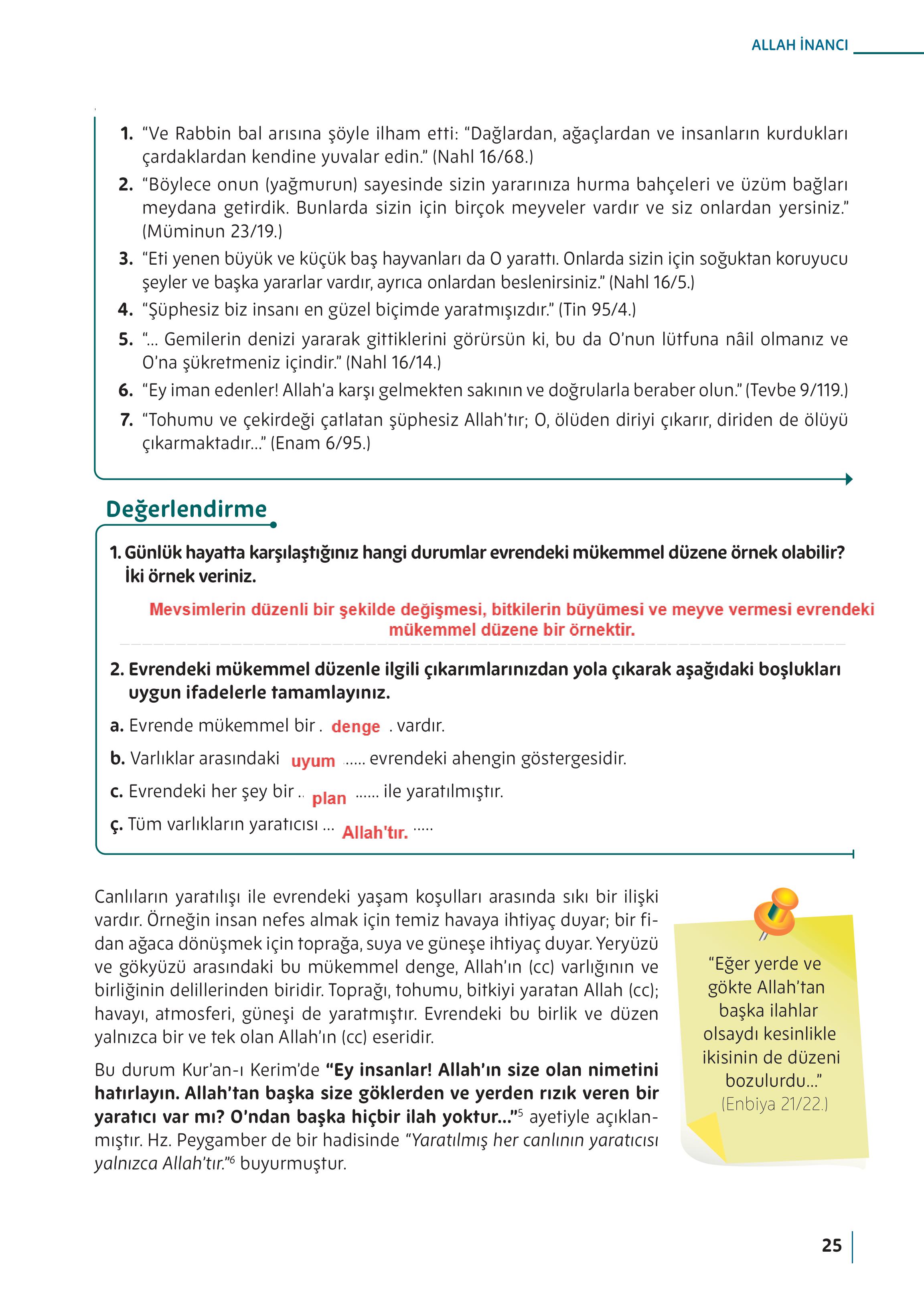 ALLAH İNANCI

1. “Ve Rabbin bal arısına şöyle ilham etti: “Dağlardan, ağaçlardan ve insanların kurdukları çardaklardan kendine yuvalar edin.” (Nahl 16/68.)
2. “Böylece onun (yağmurun) sayesinde sizin yararınıza hurma bahçeleri ve üzüm bağları meydana getirdik. Bunlarda sizin için birçok meyveler vardır ve siz onlardan yersiniz.” (Müminun 23/19.)
3. “Eti yenen büyük ve küçük baş hayvanları da O yarattı. Onlarda sizin için soğuktan koruyucu şeyler ve başka yararlar vardır, ayrıca onlardan beslenirsiniz.” (Nahl 16/5.)
4. “Şüphesiz biz insanı en güzel biçimde yaratmışızdır.” (Tin 95/4.)
5. “... Gemilerin denizi yararak gittiklerini görürsün ki, bu da O’nun lütfuna nâil olmanız ve O’na şükretmeniz içindir.” (Nahl 16/14.)
6. “Ey iman edenler! Allah’a karşı gelmekten sakının ve doğrularla beraber olun.” (Tevbe 9/119.)
7. “Tohumu ve çekirdeği çatlatan şüphesiz Allah’tır; O, ölüden diriyi çıkarır, diriden de ölüyü çıkarmaktadır...” (Enam 6/95.)

Değerlendirme

1. Günlük hayatta karşılaştığınız hangi durumlar evrendeki mükemmel düzene örnek olabilir? İki örnek veriniz.

Mevsimlerin düzenli bir şekilde değişmesi, bitkilerin büyümesi ve meyve vermesi evrendeki mükemmel düzene bir örnektir.

2. Evrendeki mükemmel düzenle ilgili çıkarımlarınızdan yola çıkarak aşağıdaki boşlukları uygun ifadelerle tamamlayınız.
a. Evrende mükemmel bir . denge . vardır.
b. Varlıklar arasındaki uyum ...... evrendeki ahengin göstergesidir.
c. Evrendeki her şey bir .. plan ...... ile yaratılmıştır.
ç. Tüm varlıkların yaratıcısı ... Allah'tır. .....

Canlıların yaratılışı ile evrendeki yaşam koşulları arasında sıkı bir ilişki vardır. Örneğin insan nefes almak için temiz havaya ihtiyaç duyar; bir fidan ağaca dönüşmek için toprağa, suya ve güneşe ihtiyaç duyar. Yeryüzü ve gökyüzü arasındaki bu mükemmel denge, Allah’ın (cc) varlığının ve birliğinin delillerinden biridir. Toprağı, tohumu, bitkiyi yaratan Allah (cc); havayı, atmosferi, güneşi de yaratmıştır. Evrendeki bu birlik ve düzen yalnızca bir ve tek olan Allah’ın (cc) eseridir.

Bu durum Kur’an-ı Kerim’de “Ey insanlar! Allah’ın size olan nimetini hatırlayın. Allah’tan başka size göklerden ve yerden rızık veren bir yaratıcı var mı? O’ndan başka hiçbir ilah yoktur...”$^5$ ayetiyle açıklanmıştır. Hz. Peygamber de bir hadisinde “Yaratılmış her canlının yaratıcısı yalnızca Allah’tır.”$^6$ buyurmuştur.

“Eğer yerde ve gökte Allah’tan başka ilahlar olsaydı kesinlikle ikisinin de düzeni bozulurdu...” (Enbiya 21/22.)

25